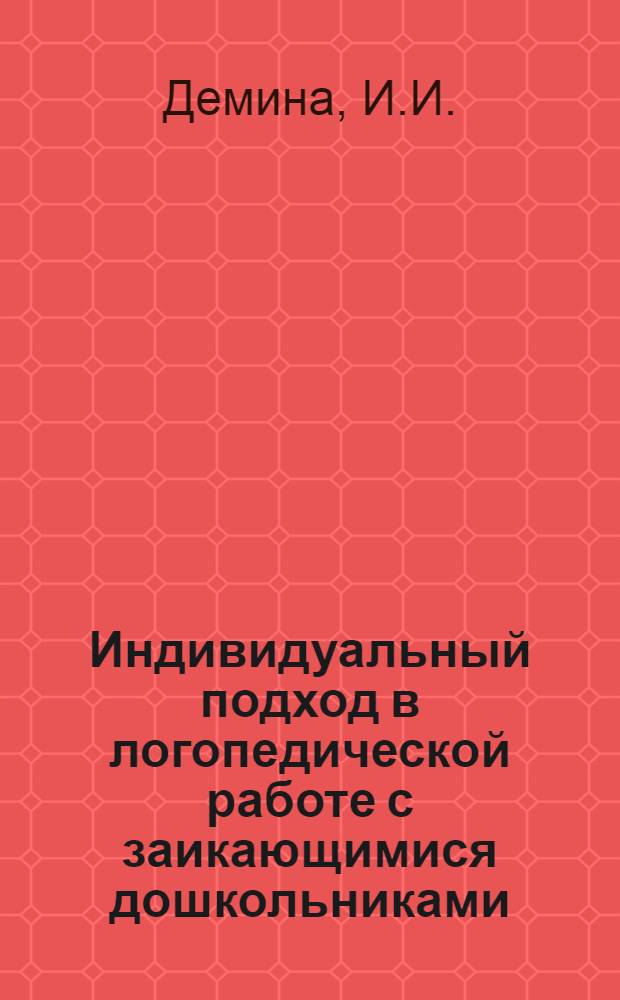 Демина, И.И.

Индивидуальный подход в логопедической работе с заикающимися дошкольниками